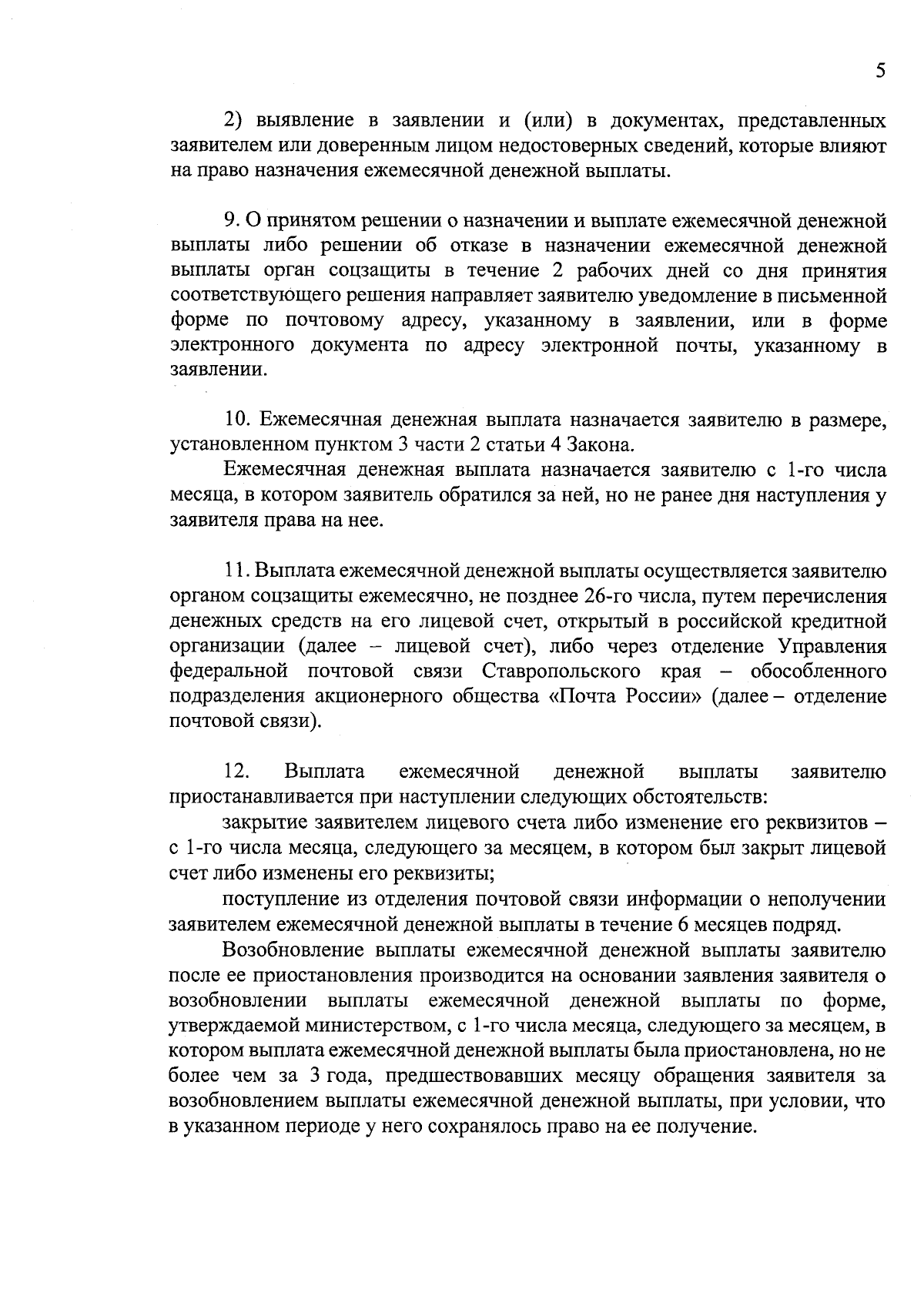 5

2) выявление в заявлении и (или) в документах, представленных заявителем или доверенным лицом недостоверных сведений, которые влияют на право назначения ежемесячной денежной выплаты.

9. О принятом решении о назначении и выплате ежемесячной денежной выплаты либо решении об отказе в назначении ежемесячной денежной выплаты орган соцзащиты в течение 2 рабочих дней со дня принятия соответствующего решения направляет заявителю уведомление в письменной форме по почтовому адресу, указанному в заявлении, или в форме электронного документа по адресу электронной почты, указанному в заявлении.

10. Ежемесячная денежная выплата назначается заявителю в размере, установленном пунктом 3 части 2 статьи 4 Закона.

Ежемесячная денежная выплата назначается заявителю с 1-го числа месяца, в котором заявитель обратился за ней, но не ранее дня наступления у заявителя права на нее.

11. Выплата ежемесячной денежной выплаты осуществляется заявителю органом соцзащиты ежемесячно, не позднее 26-го числа, путем перечисления денежных средств на его лицевой счет, открытый в российской кредитной организации (далее – лицевой счет), либо через отделение Управления федеральной почтовой связи Ставропольского края – обособленного подразделения акционерного общества «Почта России» (далее – отделение почтовой связи).

12. Выплата ежемесячной денежной выплаты заявителю приостанавливается при наступлении следующих обстоятельств:

закрытие заявителем лицевого счета либо изменение его реквизитов – с 1-го числа месяца, следующего за месяцем, в котором был закрыт лицевой счет либо изменены его реквизиты;

поступление из отделения почтовой связи информации о неполучении заявителем ежемесячной денежной выплаты в течение 6 месяцев подряд.

Возобновление выплаты ежемесячной денежной выплаты заявителю после ее приостановления производится на основании заявления заявителя о возобновлении выплаты ежемесячной денежной выплаты по форме, утверждаемой министерством, с 1-го числа месяца, следующего за месяцем, в котором выплата ежемесячной денежной выплаты была приостановлена, но не более чем за 3 года, предшествовавших месяцу обращения заявителя за возобновлением выплаты ежемесячной денежной выплаты, при условии, что в указанном периоде у него сохранялось право на ее получение.